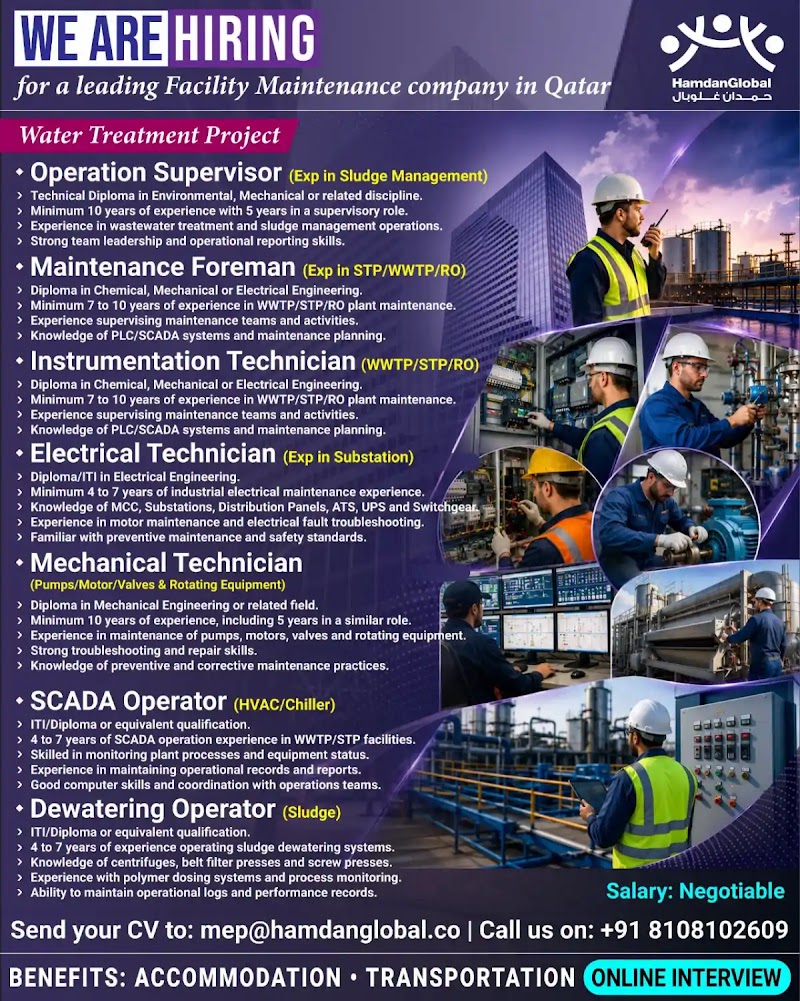 WE ARE HIRING
for a leading Facility Maintenance company in Qatar

HamdanGlobal
حمدان غلوبال

Water Treatment Project

• Operation Supervisor (Exp in Sludge Management)
› Technical Diploma in Environmental, Mechanical or related discipline.
› Minimum 10 years of experience with 5 years in a supervisory role.
› Experience in wastewater treatment and sludge management operations.
› Strong team leadership and operational reporting skills.

• Maintenance Foreman (Exp in STP/WWTP/RO)
› Diploma in Chemical, Mechanical or Electrical Engineering.
› Minimum 7 to 10 years of experience in WWTP/STP/RO plant maintenance.
› Experience supervising maintenance teams and activities.
› Knowledge of PLC/SCADA systems and maintenance planning.

• Instrumentation Technician (WWTP/STP/RO)
› Diploma in Chemical, Mechanical or Electrical Engineering.
› Minimum 7 to 10 years of experience in WWTP/STP/RO plant maintenance.
› Experience supervising maintenance teams and activities.
› Knowledge of PLC/SCADA systems and maintenance planning.

• Electrical Technician (Exp in Substation)
› Diploma/ITI in Electrical Engineering.
› Minimum 4 to 7 years of industrial electrical maintenance experience.
› Knowledge of MCC, Substations, Distribution Panels, ATS, UPS and Switchgear.
› Experience in motor maintenance and electrical fault troubleshooting.
› Familiar with preventive maintenance and safety standards.

• Mechanical Technician
(Pumps/Motor/Valves & Rotating Equipment)
› Diploma in Mechanical Engineering or related field.
› Minimum 10 years of experience, including 5 years in a similar role.
› Experience in maintenance of pumps, motors, valves and rotating equipment.
› Strong troubleshooting and repair skills.
› Knowledge of preventive and corrective maintenance practices.

• SCADA Operator (HVAC/Chiller)
› ITI/Diploma or equivalent qualification.
› 4 to 7 years of SCADA operation experience in WWTP/STP facilities.
› Skilled in monitoring plant processes and equipment status.
› Experience in maintaining operational records and reports.
› Good computer skills and coordination with operations teams.

• Dewatering Operator (Sludge)
› ITI/Diploma or equivalent qualification.
› 4 to 7 years of experience operating sludge dewatering systems.
› Knowledge of centrifuges, belt filter presses and screw presses.
› Experience with polymer dosing systems and process monitoring.
› Ability to maintain operational logs and performance records.

Salary: Negotiable

Send your CV to: mep@hamdanglobal.co | Call us on: +91 8108102609

BENEFITS: ACCOMMODATION • TRANSPORTATION ONLINE INTERVIEW